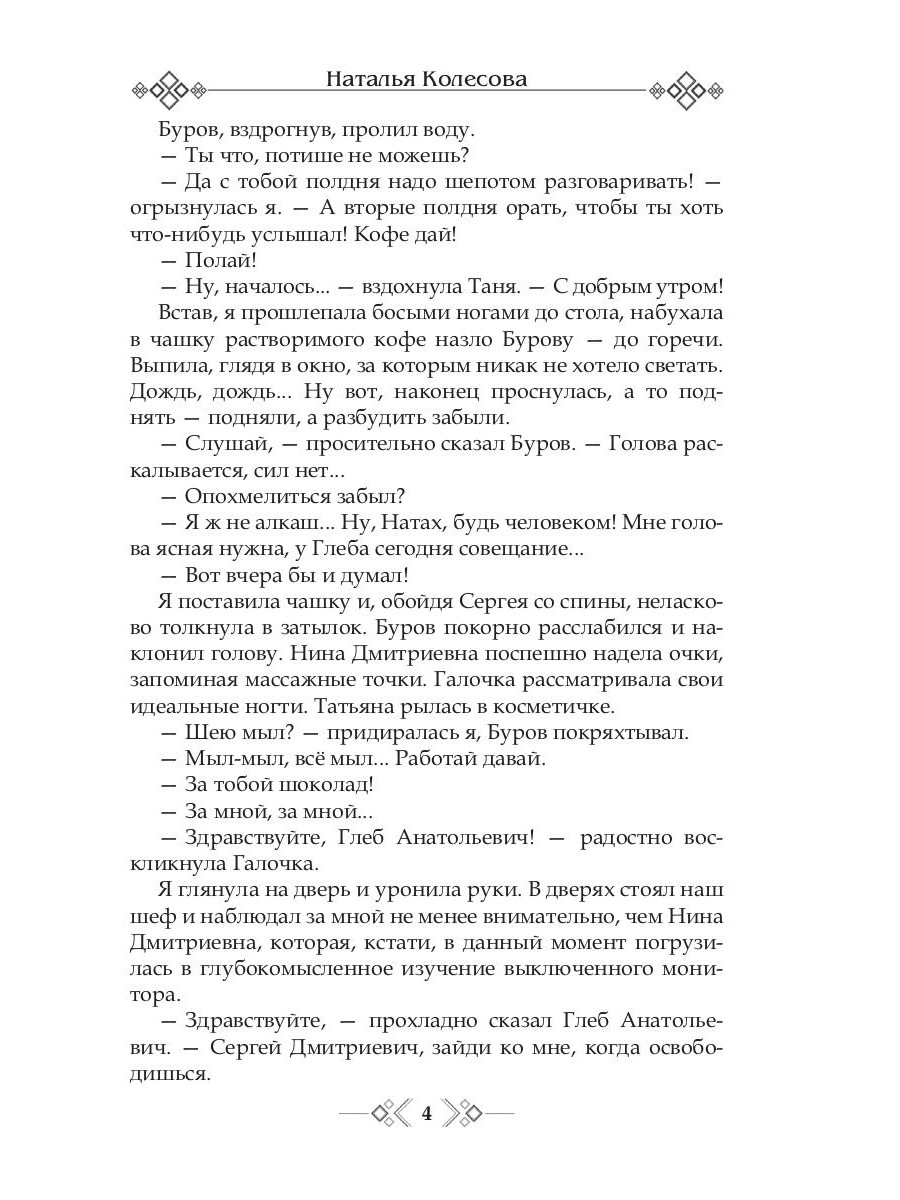 Наталья Колесова

Буров, вздрогнув, пролил воду.

— Ты что, потише не можешь?

— Да с тобой полдня надо шепотом разговаривать! — огрызнулась я. — А вторые полдня орать, чтобы ты хоть что-нибудь услышал! Кофе дай!

— Полай!

— Ну, началось... — вздохнула Таня. — С добрым утром!

Встав, я прошлепала босыми ногами до стола, набухала в чашку растворимого кофе назло Бурову — до горечи. Выпила, глядя в окно, за которым никак не хотело светать. Дождь, дождь... Ну вот, наконец проснулась, а то поднять — подняли, а разбудить забыли.

— Слушай, — просительно сказал Буров. — Голова раскалывается, сил нет...

— Опохмелиться забыл?

— Я ж не алкаш... Ну, Натах, будь человеком! Мне голова ясная нужна, у Глеба сегодня совещание...

— Вот вчера бы и думал!

Я поставила чашку и, обойдя Сергея со спины, неласково толкнула в затылок. Буров покорно расслабился и наклонил голову. Нина Дмитриевна поспешно надела очки, запоминая массажные точки. Галочка рассматривала свои идеальные ногти. Татьяна рылась в косметичке.

— Шею мыл? — придиралась я, Буров покряхтывал.

— Мыл-мыл, всё мыл... Работай давай.

— За тобой шоколад!

— За мной, за мной...

— Здравствуйте, Глеб Анатольевич! — радостно воскликнула Галочка.

Я глянула на дверь и уронила руки. В дверях стоял наш шеф и наблюдал за мной не менее внимательно, чем Нина Дмитриевна, которая, кстати, в данный момент погрузилась в глубокомысленное изучение выключенного монитора.

— Здравствуйте, — прохладно сказал Глеб Анатольевич. — Сергей Дмитриевич, зайди ко мне, когда освободишься.

4